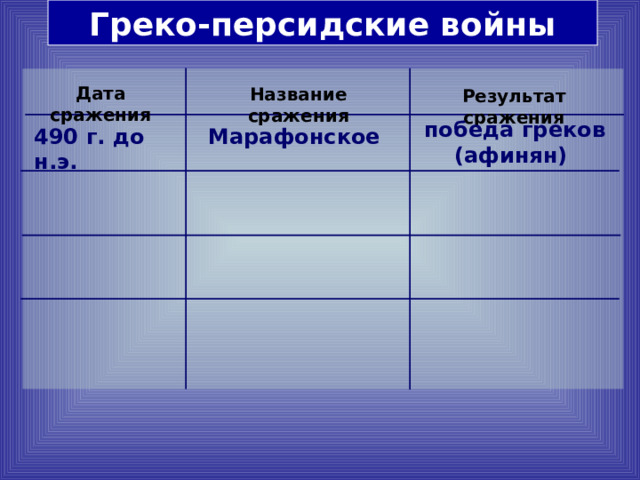 Греко-персидские войны

| Дата сражения | Название сражения | Результат сражения |
|---|---|---|
| 490 г. до н.э. | Марафонское | победа греков (афинян) |
|  |  |  |
|  |  |  |
|  |  |  |